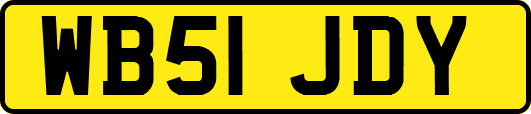 WB51 JDY